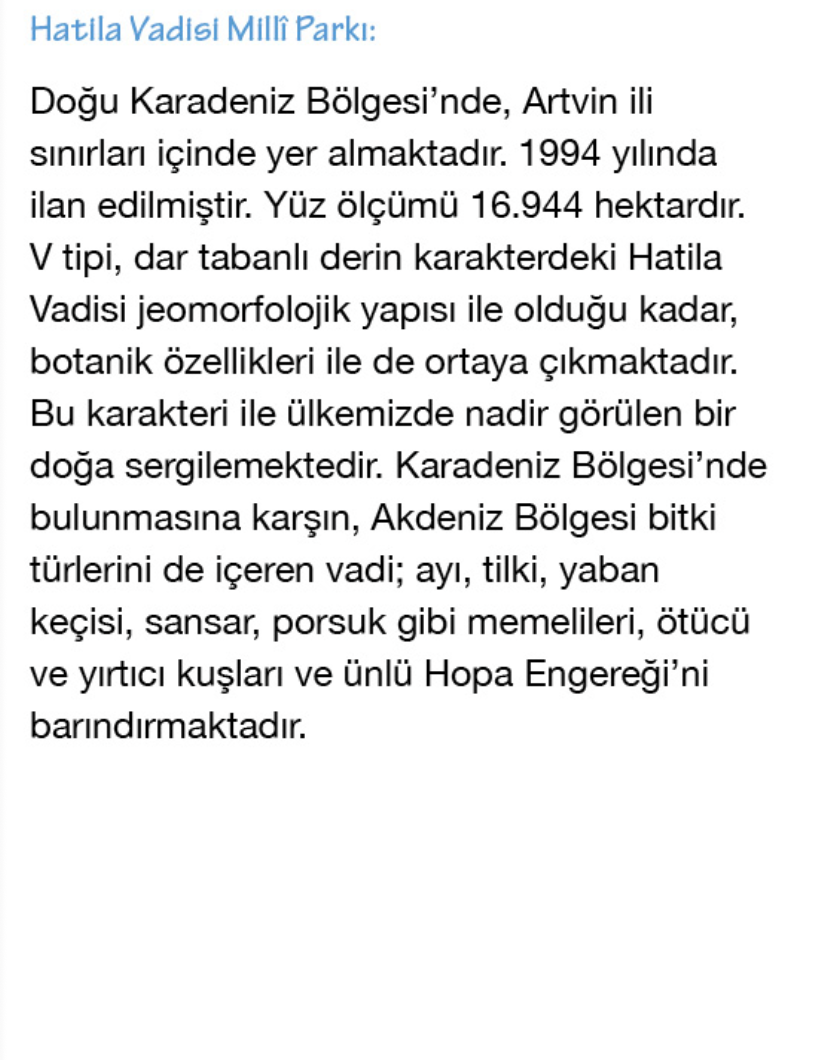 Hatila Vadisi Millî Parkı:

Doğu Karadeniz Bölgesi'nde, Artvin ili sınırları içinde yer almaktadır. 1994 yılında ilan edilmiştir. Yüz ölçümü 16.944 hektardır. V tipi, dar tabanlı derin karakterdeki Hatila Vadisi jeomorfolojik yapısı ile olduğu kadar, botanik özellikleri ile de ortaya çıkmaktadır. Bu karakteri ile ülkemizde nadir görülen bir doğa sergilemektedir. Karadeniz Bölgesi'nde bulunmasına karşın, Akdeniz Bölgesi bitki türlerini de içeren vadi; ayı, tilki, yaban keçisi, sansar, porsuk gibi memelileri, ötücü ve yırtıcı kuşları ve ünlü Hopa Engereği'ni barındırmaktadır.